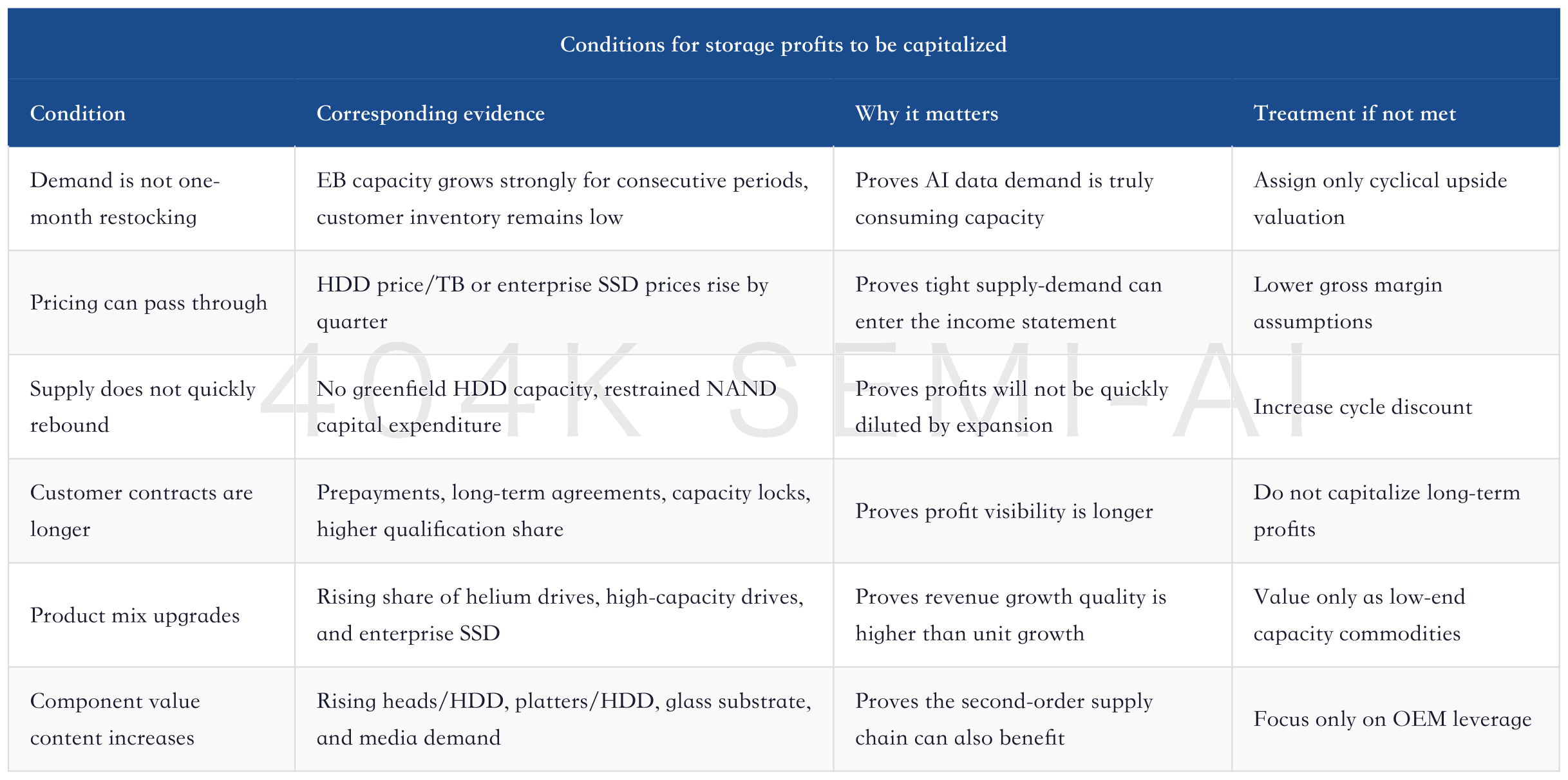 Conditions for storage profits to be capitalized

| Condition | Corresponding evidence | Why it matters | Treatment if not met |
|---|---|---|---|
| Demand is not one-month restocking | EB capacity grows strongly for consecutive periods, customer inventory remains low | Proves AI data demand is truly consuming capacity | Assign only cyclical upside valuation |
| Pricing can pass through | HDD price/TB or enterprise SSD prices rise by quarter | Proves tight supply-demand can enter the income statement | Lower gross margin assumptions |
| Supply does not quickly rebound | No greenfield HDD capacity, restrained NAND capital expenditure | Proves profits will not be quickly diluted by expansion | Increase cycle discount |
| Customer contracts are longer | Prepayments, long-term agreements, capacity locks, higher qualification share | Proves profit visibility is longer | Do not capitalize long-term profits |
| Product mix upgrades | Rising share of helium drives, high-capacity drives, and enterprise SSD | Proves revenue growth quality is higher than unit growth | Value only as low-end capacity commodities |
| Component value content increases | Rising heads/HDD, platters/HDD, glass substrate, and media demand | Proves the second-order supply chain can also benefit | Focus only on OEM leverage |

404K SEMI-AI